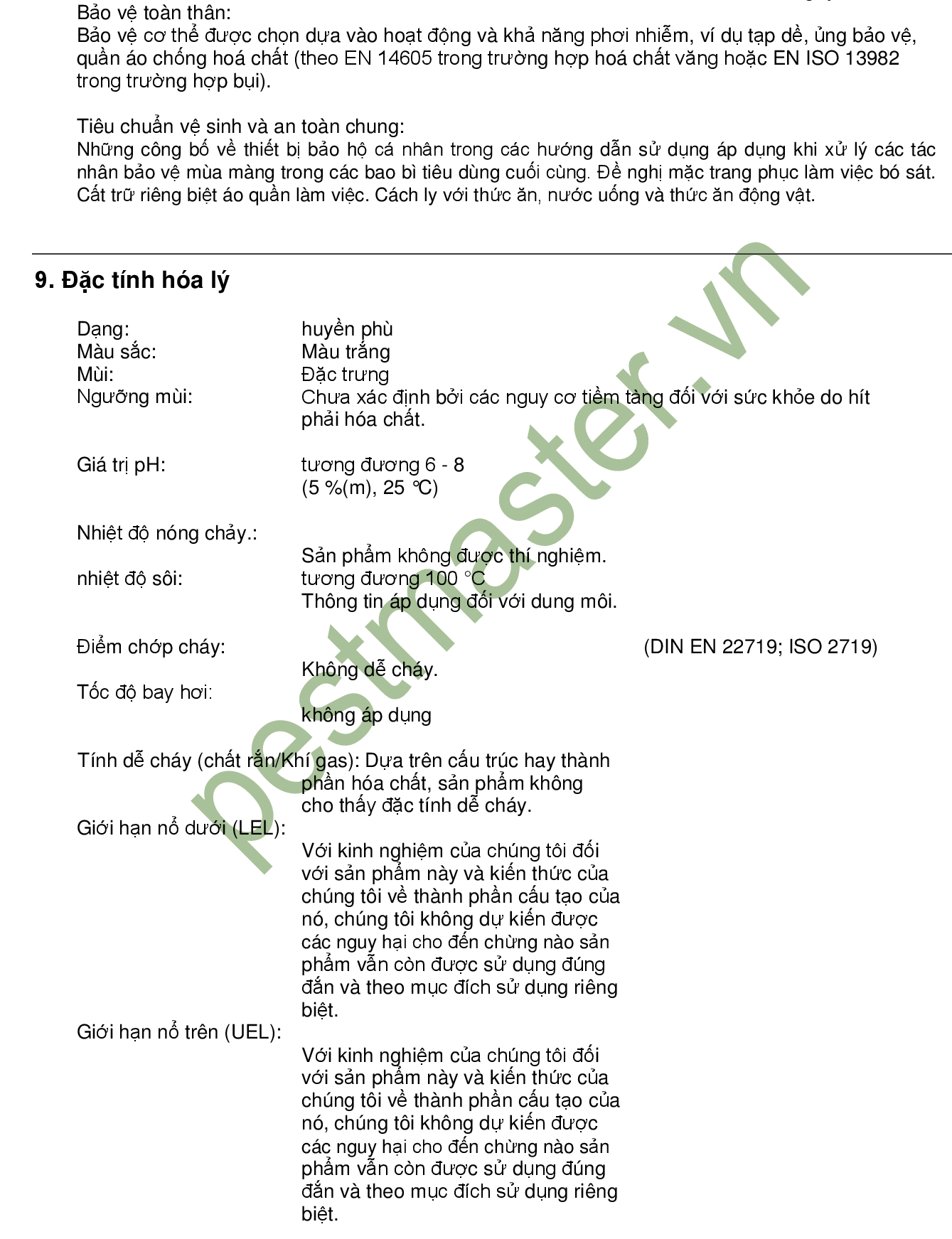 Bảo vệ toàn thân:
Bảo vệ cơ thể được chọn dựa vào hoạt động và khả năng phơi nhiễm, ví dụ tạp dề, ủng bảo vệ, quần áo chống hoá chất (theo EN 14605 trong trường hợp hoá chất văng hoặc EN ISO 13982 trong trường hợp bụi).

Tiêu chuẩn vệ sinh và an toàn chung:
Những công bố về thiết bị bảo hộ cá nhân trong các hướng dẫn sử dụng áp dụng khi xử lý các tác nhân bảo vệ mùa màng trong các bao bì tiêu dùng cuối cùng. Đề nghị mặc trang phục làm việc bó sát. Cất trữ riêng biệt áo quần làm việc. Cách ly với thức ăn, nước uống và thức ăn động vật.

9. Đặc tính hóa lý

Dạng: huyền phù
Màu sắc: Màu trắng
Mùi: Đặc trưng
Ngưỡng mùi: Chưa xác định bởi các nguy cơ tiềm tàng đối với sức khỏe do hít phải hóa chất.

Giá trị pH: tương đương 6 - 8
(5 %(m), 25 °C)

Nhiệt độ nóng chảy.:
Sản phẩm không được thí nghiệm.
nhiệt độ sôi: tương đương 100 °C
Thông tin áp dụng đối với dung môi.

Điểm chớp cháy: (DIN EN 22719; ISO 2719)
Không dễ cháy.
Tốc độ bay hơi:
không áp dụng

Tính dễ cháy (chất rắn/Khí gas): Dựa trên cấu trúc hay thành phần hóa chất, sản phẩm không cho thấy đặc tính dễ cháy.
Giới hạn nổ dưới (LEL):
Với kinh nghiệm của chúng tôi đối với sản phẩm này và kiến thức của chúng tôi về thành phần cấu tạo của nó, chúng tôi không dự kiến được các nguy hại cho đến chừng nào sản phẩm vẫn còn được sử dụng đúng đắn và theo mục đích sử dụng riêng biệt.
Giới hạn nổ trên (UEL):
Với kinh nghiệm của chúng tôi đối với sản phẩm này và kiến thức của chúng tôi về thành phần cấu tạo của nó, chúng tôi không dự kiến được các nguy hại cho đến chừng nào sản phẩm vẫn còn được sử dụng đúng đắn và theo mục đích sử dụng riêng biệt.

pestmaster.vn